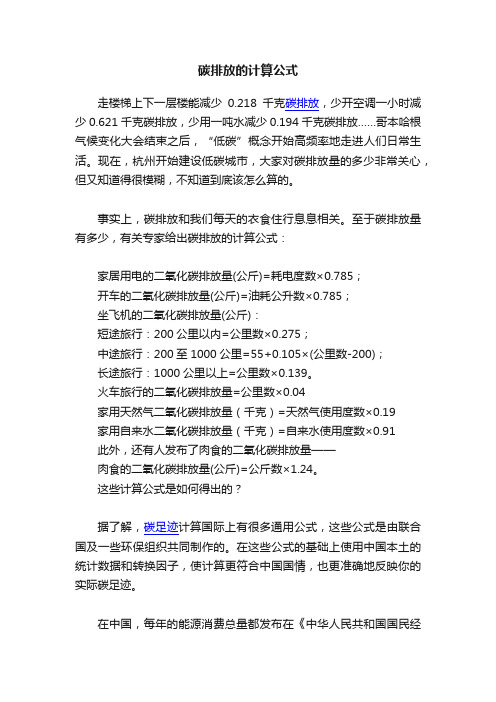 碳排放的计算公式

走楼梯上下一层楼能减少 0.218 千克碳排放，少开空调一小时减少 0.621 千克碳排放，少用一吨水减少 0.194 千克碳排放……哥本哈根气候变化大会结束之后，“低碳”概念开始高频率地走进人们日常生活。现在，杭州开始建设低碳城市，大家对碳排放量的多少非常关心，但又知道得很模糊，不知道到底该怎么算的。

事实上，碳排放和我们每天的衣食住行息息相关。至于碳排放量有多少，有关专家给出碳排放的计算公式：

家居用电的二氧化碳排放量(公斤)=耗电度数×0.785；
开车的二氧化碳排放量(公斤)=油耗公升数×0.785；
坐飞机的二氧化碳排放量(公斤)：
短途旅行：200 公里以内=公里数×0.275；
中途旅行：200 至 1000 公里=55+0.105×(公里数-200)；
长途旅行：1000 公里以上=公里数×0.139。
火车旅行的二氧化碳排放量=公里数×0.04
家用天然气二氧化碳排放量（千克）=天然气使用度数×0.19
家用自来水二氧化碳排放量（千克）=自来水使用度数×0.91
此外，还有人发布了肉食的二氧化碳排放量——
肉食的二氧化碳排放量(公斤)=公斤数×1.24。
这些计算公式是如何得出的？

据了解，碳足迹计算国际上有很多通用公式，这些公式是由联合国及一些环保组织共同制作的。在这些公式的基础上使用中国本土的统计数据和转换因子，使计算更符合中国国情，也更准确地反映你的实际碳足迹。

在中国，每年的能源消费总量都发布在《中华人民共和国国民经